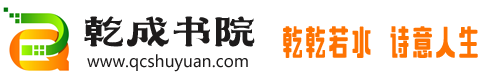 乾成书院
www.qcshuyuan.com
乾乾若水 诗意人生